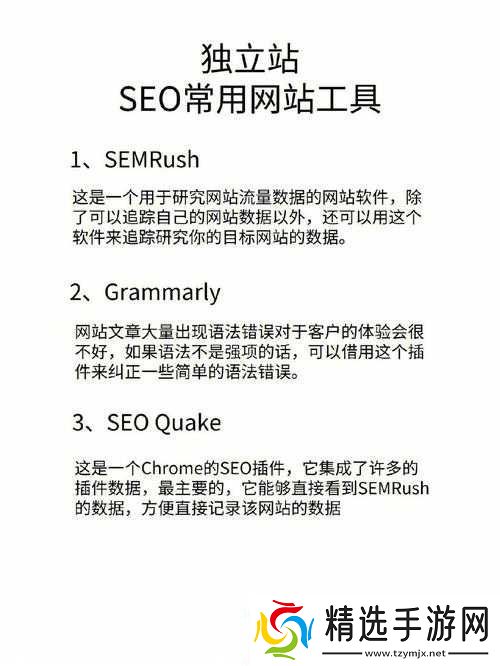 独立站
SEO常用网站工具

1、SEMRush

这是一个用于研究网站流量数据的网站软件，除了可以追踪自己的网站数据以外，还可以用这个软件来追踪研究你的目标网站的数据。

2、Grammarly

网站文章大量出现语法错误对于客户的体验会很不好，如果语法不是强项的话，可以借用这个插件来纠正一些简单的语法错误。

3、SEO Quake

这是一个Chrome的SEO插件，它集成了许多的插件数据，最主要的，它能够直接看到SEMRush的数据，方便直接记录该网站的数据

精选手游网
www.tzymjx.net